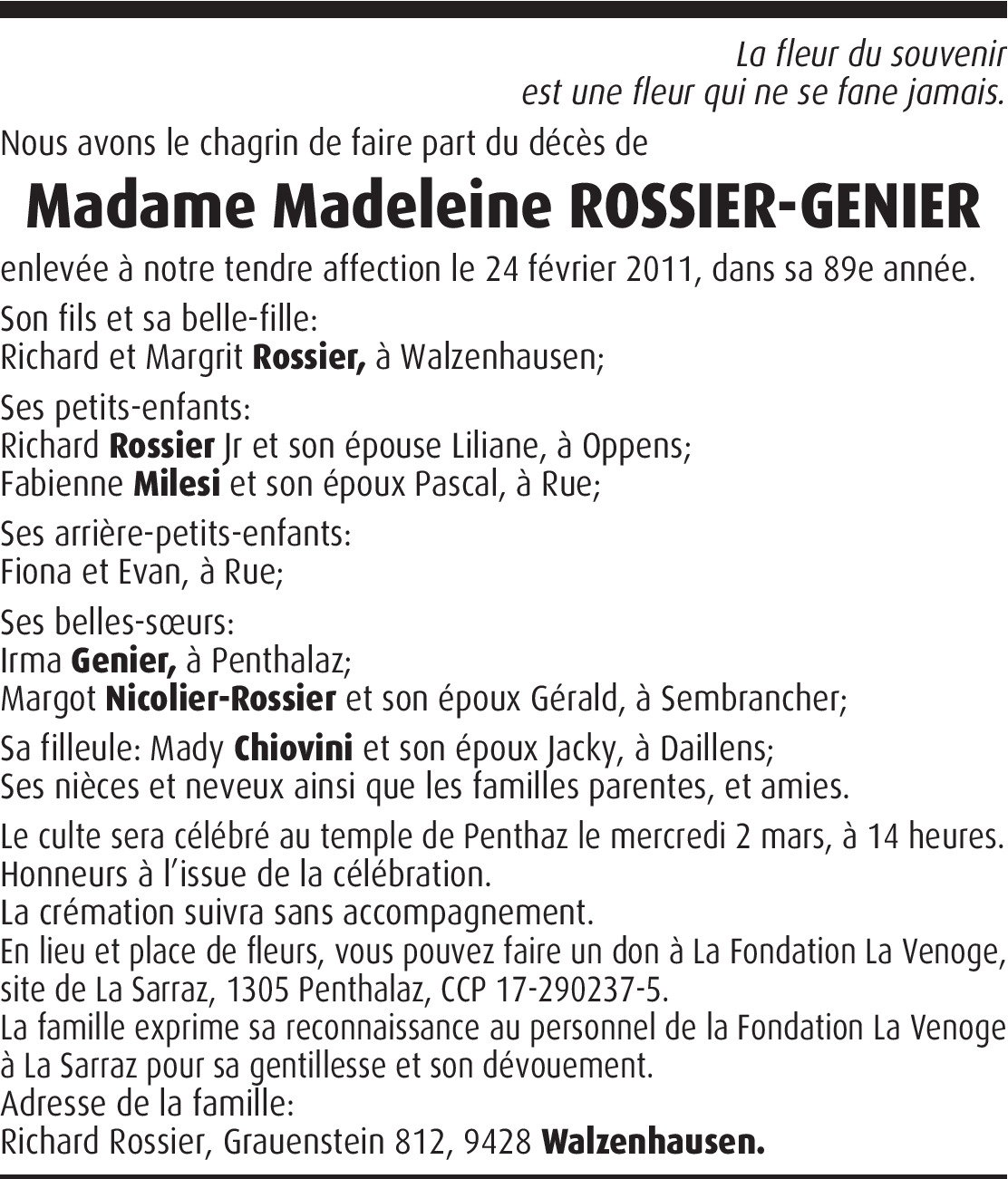 La fleur du souvenir
est une fleur qui ne se fane jamais.

Nous avons le chagrin de faire part du décès de

Madame Madeleine ROSSIER-GENIER

enlevée à notre tendre affection le 24 février 2011, dans sa 89e année.

Son fils et sa belle-fille:
Richard et Margrit Rossier, à Walzenhausen;

Ses petits-enfants:
Richard Rossier Jr et son épouse Liliane, à Oppens;
Fabienne Milesi et son époux Pascal, à Rue;

Ses arrière-petits-enfants:
Fiona et Evan, à Rue;

Ses belles-sœurs:
Irma Genier, à Penthalaz;
Margot Nicolier-Rossier et son époux Gérald, à Sembrancher;

Sa filleule: Mady Chiovini et son époux Jacky, à Daillens;
Ses nièces et neveux ainsi que les familles parentes, et amies.

Le culte sera célébré au temple de Penthaz le mercredi 2 mars, à 14 heures.
Honneurs à l'issue de la célébration.
La crémation suivra sans accompagnement.
En lieu et place de fleurs, vous pouvez faire un don à La Fondation La Venoge, site de La Sarraz, 1305 Penthalaz, CCP 17-290237-5.
La famille exprime sa reconnaissance au personnel de la Fondation La Venoge à La Sarraz pour sa gentillesse et son dévouement.
Adresse de la famille:
Richard Rossier, Grauenstein 812, 9428 Walzenhausen.